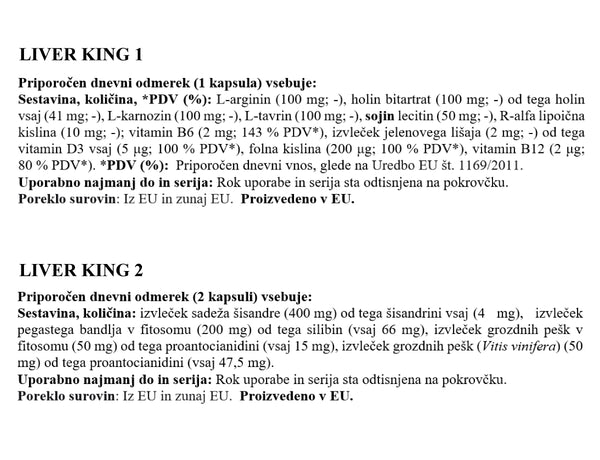 LIVER KING 1

Priporočen dnevni odmerek (1 kapsula) vsebuje:
Sestavina, količina, *PDV (%): L-arginin (100 mg; -), holin bitartrat (100 mg; -) od tega holin vsaj (41 mg; -), L-karnozin (100 mg; -), L-tavrin (100 mg; -), sojin lecitin (50 mg; -), R-alfa lipoična kislina (10 mg; -); vitamin B6 (2 mg; 143 % PDV*), izvleček jelenovega lišaja (2 mg; -) od tega vitamin D3 vsaj (5 µg; 100 % PDV*), folna kislina (200 µg; 100 % PDV*), vitamin B12 (2 µg; 80 % PDV*). *PDV (%): Priporočen dnevni vnos, glede na Uredbo EU št. 1169/2011.
Uporabno najmanj do in serija: Rok uporabe in serija sta odtisnjena na pokrovčku.
Poreklo surovin: Iz EU in zunaj EU. Proizvedeno v EU.

LIVER KING 2

Priporočen dnevni odmerek (2 kapsuli) vsebuje:
Sestavina, količina: izvleček sadeža šisandre (400 mg) od tega šisandrini vsaj (4 mg), izvleček pegastega bandlja v fitosomu (200 mg) od tega silibin (vsaj 66 mg), izvleček grozdnih pešk v fitosomu (50 mg) od tega proantocianidini (vsaj 15 mg), izvleček grozdnih pešk (Vitis vinifera) (50 mg) od tega proantocianidini (vsaj 47,5 mg).
Uporabno najmanj do in serija: Rok uporabe in serija sta odtisnjena na pokrovčku.
Poreklo surovin: Iz EU in zunaj EU. Proizvedeno v EU.